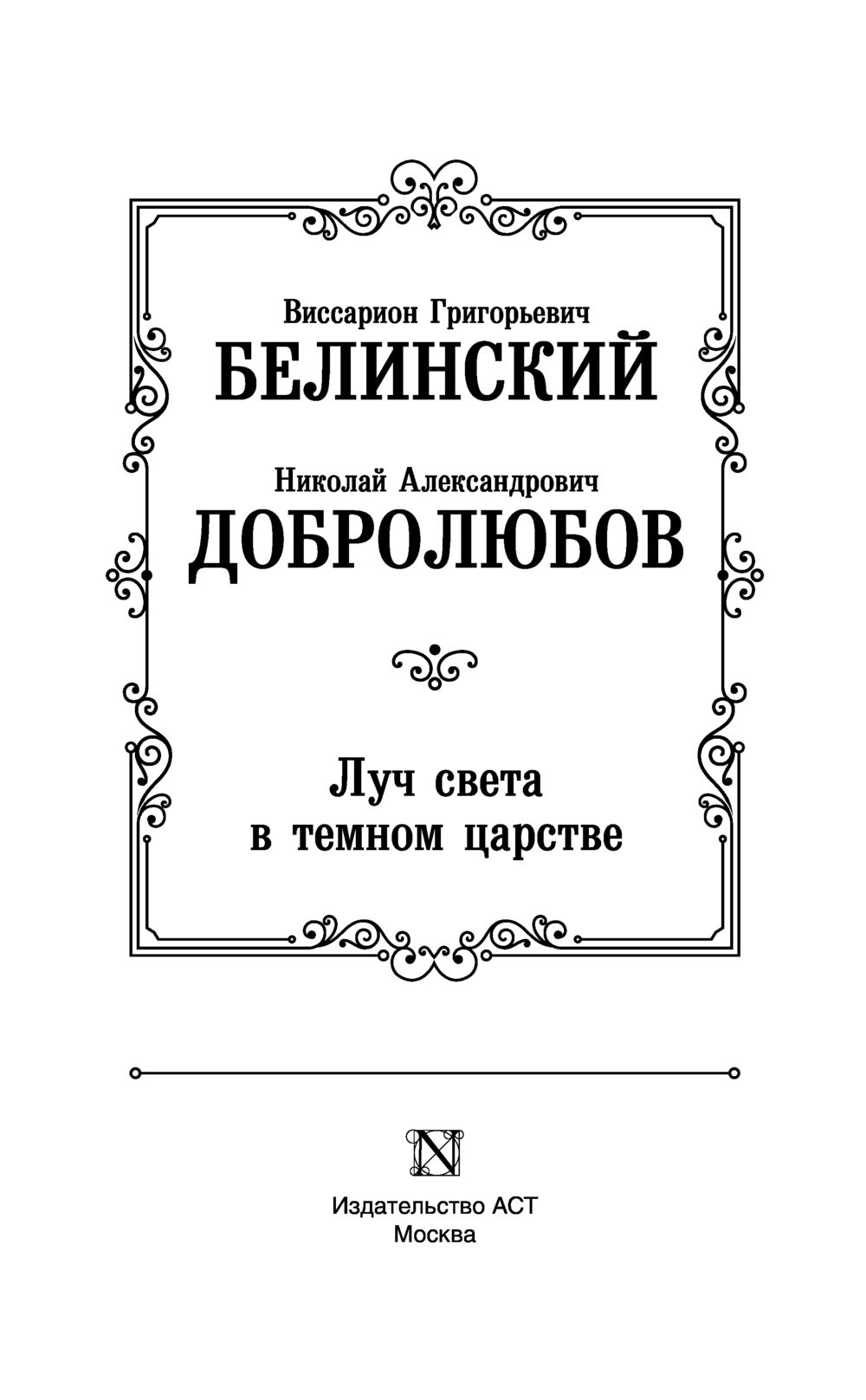 Виссарион Григорьевич
БЕЛИНСКИЙ

Николай Александрович
ДОБРОЛЮБОВ

Луч света
в темном царстве

N

Издательство АСТ
Москва